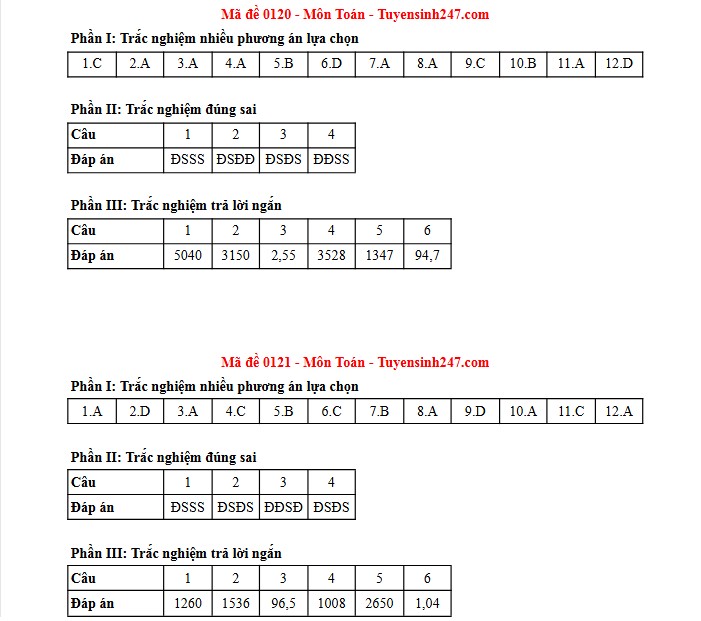 Mã đề 0120 - Môn Toán - Tuyensinh247.com

Phần I: Trắc nghiệm nhiều phương án lựa chọn

| 1.C | 2.A | 3.A | 4.A | 5.B | 6.D | 7.A | 8.A | 9.C | 10.B | 11.A | 12.D |
|---|---|---|---|---|---|---|---|---|---|---|---|

Phần II: Trắc nghiệm đúng sai

| Câu | 1 | 2 | 3 | 4 |
|---|---|---|---|---|
| Đáp án | ĐSSS | ĐSĐĐ | ĐSĐS | ĐĐSS |

Phần III: Trắc nghiệm trả lời ngắn

| Câu | 1 | 2 | 3 | 4 | 5 | 6 |
|---|---|---|---|---|---|---|
| Đáp án | 5040 | 3150 | 2,55 | 3528 | 1347 | 94,7 |

Mã đề 0121 - Môn Toán - Tuyensinh247.com

Phần I: Trắc nghiệm nhiều phương án lựa chọn

| 1.A | 2.D | 3.A | 4.C | 5.B | 6.C | 7.B | 8.A | 9.D | 10.A | 11.C | 12.A |
|---|---|---|---|---|---|---|---|---|---|---|---|

Phần II: Trắc nghiệm đúng sai

| Câu | 1 | 2 | 3 | 4 |
|---|---|---|---|---|
| Đáp án | ĐSSS | ĐSĐS | ĐĐSĐ | ĐSĐS |

Phần III: Trắc nghiệm trả lời ngắn

| Câu | 1 | 2 | 3 | 4 | 5 | 6 |
|---|---|---|---|---|---|---|
| Đáp án | 1260 | 1536 | 96,5 | 1008 | 2650 | 1,04 |